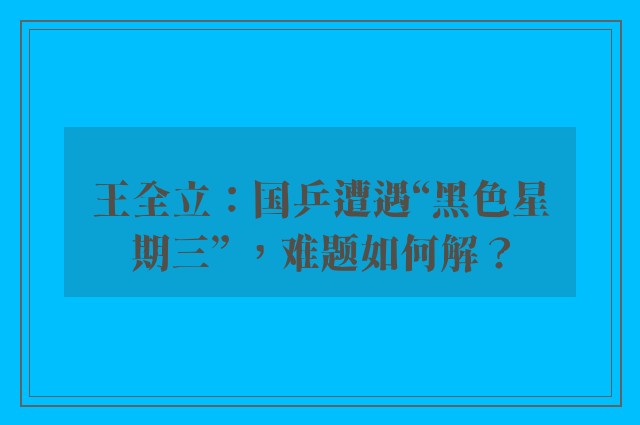 王全立：国乒遭遇“黑色星期三”，难题如何解？